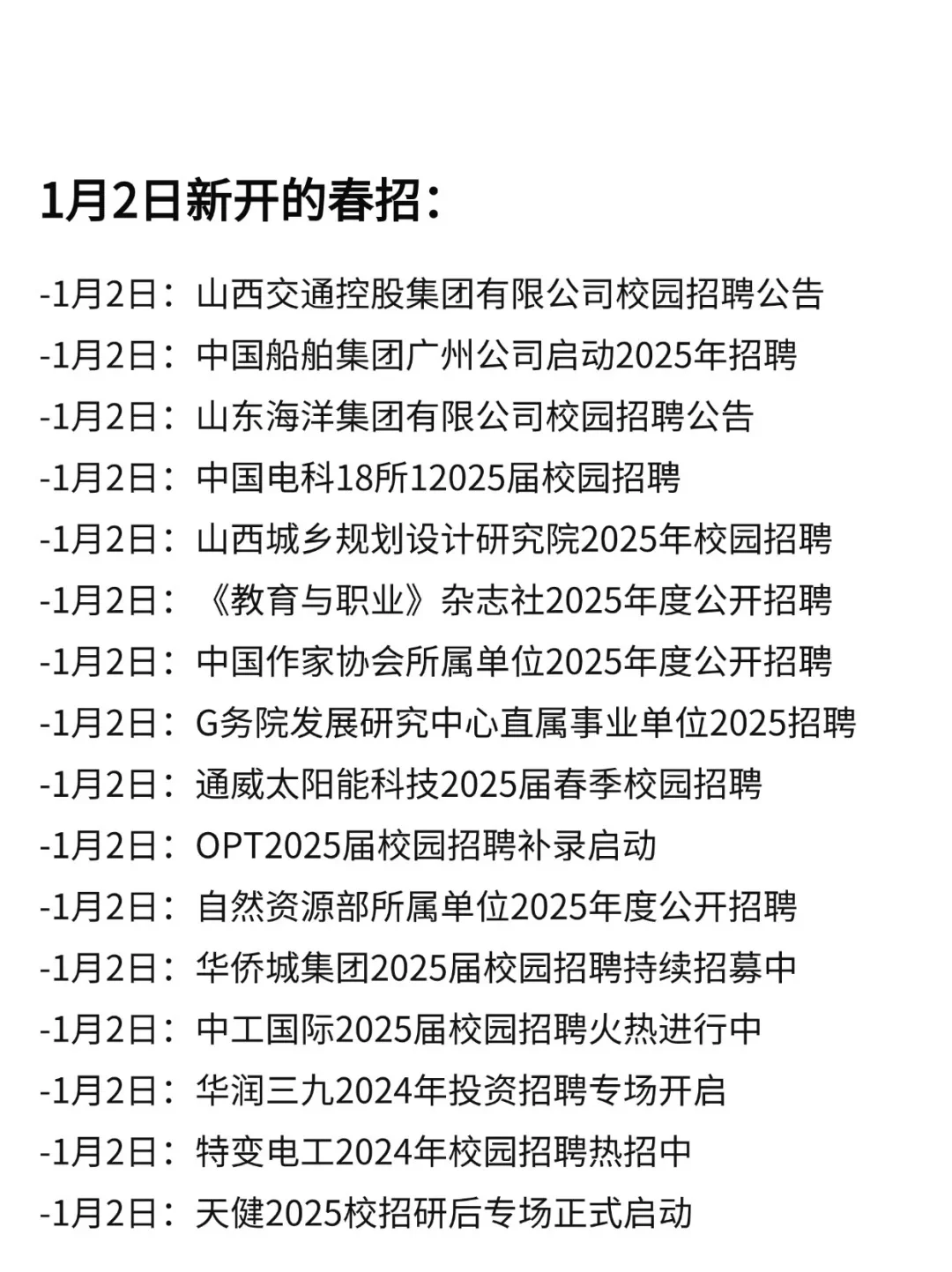 1月2日新开的春招：

-1月2日：山西交通控股集团有限公司校园招聘公告
-1月2日：中国船舶集团广州公司启动2025年招聘
-1月2日：山东海洋集团有限公司校园招聘公告
-1月2日：中国电科18所12025届校园招聘
-1月2日：山西城乡规划设计研究院2025年校园招聘
-1月2日：《教育与职业》杂志社2025年度公开招聘
-1月2日：中国作家协会所属单位2025年度公开招聘
-1月2日：G务院发展研究中心直属事业单位2025招聘
-1月2日：通威太阳能科技2025届春季校园招聘
-1月2日：OPT2025届校园招聘补录启动
-1月2日：自然资源部所属单位2025年度公开招聘
-1月2日：华侨城集团2025届校园招聘持续招募中
-1月2日：中工国际2025届校园招聘火热进行中
-1月2日：华润三九2024年投资招聘专场开启
-1月2日：特变电工2024年校园招聘热招中
-1月2日：天健2025校招研后专场正式启动